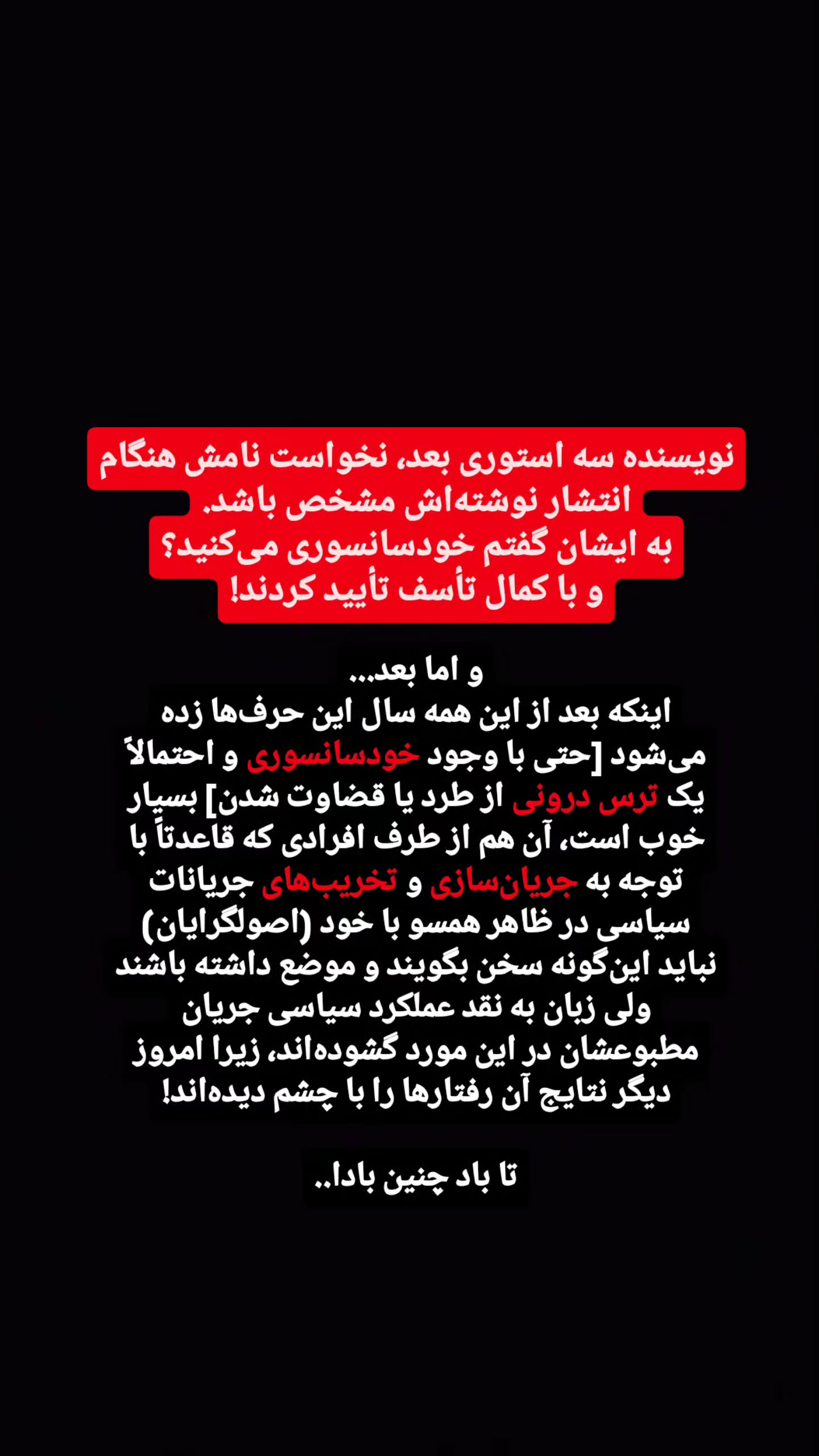 نویسنده سه استوری بعد، نخواست نامش هنگام انتشار نوشته‌اش مشخص باشد.
به ایشان گفتم خودسانسوری می‌کنید؟
و با کمال تأسف تأیید کردند!

و اما بعد...
اینکه بعد از این همه سال این حرف‌ها زده می‌شود [حتی با وجود خودسانسوری و احتمالاً یک ترس درونی از طرد یا قضاوت شدن] بسیار خوب است، آن هم از طرف افرادی که قاعدتاً با توجه به جریان‌سازی و تخریب‌های جریانات سیاسی در ظاهر همسو با خود (اصولگرایان) نباید این‌گونه سخن بگویند و موضع داشته باشند ولی زبان به نقد عملکرد سیاسی جریان مطبوعشان در این مورد گشوده‌اند، زیرا امروز دیگر نتایج آن رفتارها را با چشم دیده‌اند!

تا باد چنین بادا..